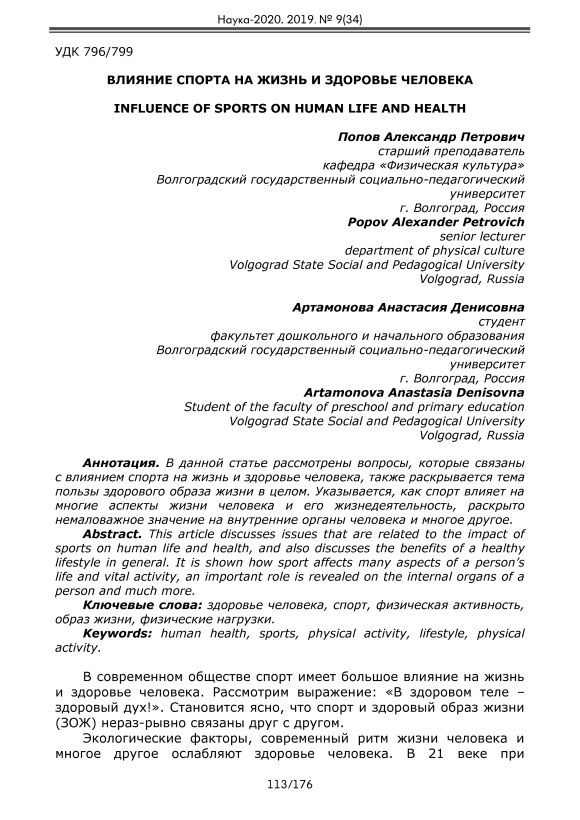 Наука-2020. 2019. № 9(34)

УДК 796/799

ВЛИЯНИЕ СПОРТА НА ЖИЗНЬ И ЗДОРОВЬЕ ЧЕЛОВЕКА

INFLUENCE OF SPORTS ON HUMAN LIFE AND HEALTH

Попов Александр Петрович
старший преподаватель
кафедра «Физическая культура»
Волгоградский государственный социально-педагогический университет
г. Волгоград, Россия
Popov Alexander Petrovich
senior lecturer
department of physical culture
Volgograd State Social and Pedagogical University
Volgograd, Russia

Артамонова Анастасия Денисовна
студент
факультет дошкольного и начального образования
Волгоградский государственный социально-педагогический университет
г. Волгоград, Россия
Artamonova Anastasia Denisovna
Student of the faculty of preschool and primary education
Volgograd State Social and Pedagogical University
Volgograd, Russia

Аннотация. В данной статье рассмотрены вопросы, которые связаны с влиянием спорта на жизнь и здоровье человека, также раскрывается тема пользы здорового образа жизни в целом. Указывается, как спорт влияет на многие аспекты жизни человека и его жизнедеятельность, раскрыто немаловажное значение на внутренние органы человека и многое другое.

Abstract. This article discusses issues that are related to the impact of sports on human life and health, and also discusses the benefits of a healthy lifestyle in general. It is shown how sport affects many aspects of a person's life and vital activity, an important role is revealed on the internal organs of a person and much more.

Ключевые слова: здоровье человека, спорт, физическая активность, образ жизни, физические нагрузки.

Keywords: human health, sports, physical activity, lifestyle, physical activity.

В современном обществе спорт имеет большое влияние на жизнь и здоровье человека. Рассмотрим выражение: «В здоровом теле – здоровый дух!». Становится ясно, что спорт и здоровый образ жизни (ЗОЖ) нераз-рывно связаны друг с другом.

Экологические факторы, современный ритм жизни человека и многое другое ослабляют здоровье человека. В 21 веке при

113/176